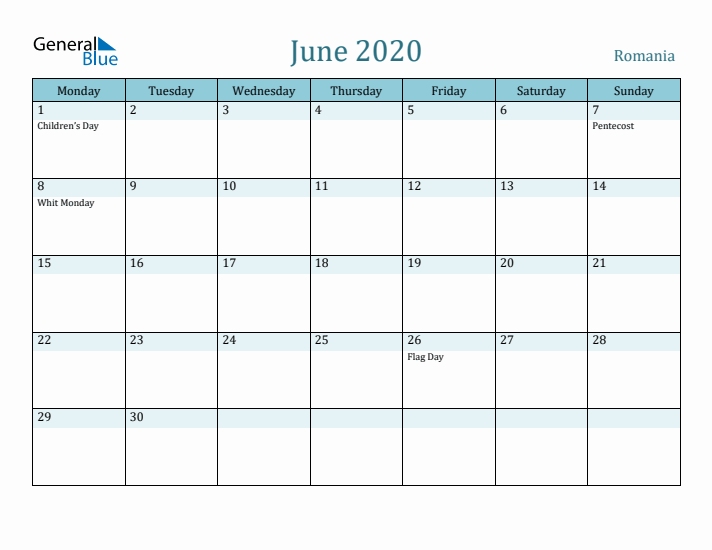 General Blue

June 2020

Romania

| Monday | Tuesday | Wednesday | Thursday | Friday | Saturday | Sunday |
|---|---|---|---|---|---|---|
| 1 Children's Day | 2 | 3 | 4 | 5 | 6 | 7 Pentecost |
| 8 Whit Monday | 9 | 10 | 11 | 12 | 13 | 14 |
| 15 | 16 | 17 | 18 | 19 | 20 | 21 |
| 22 | 23 | 24 | 25 | 26 Flag Day | 27 | 28 |
| 29 | 30 | | | | | |